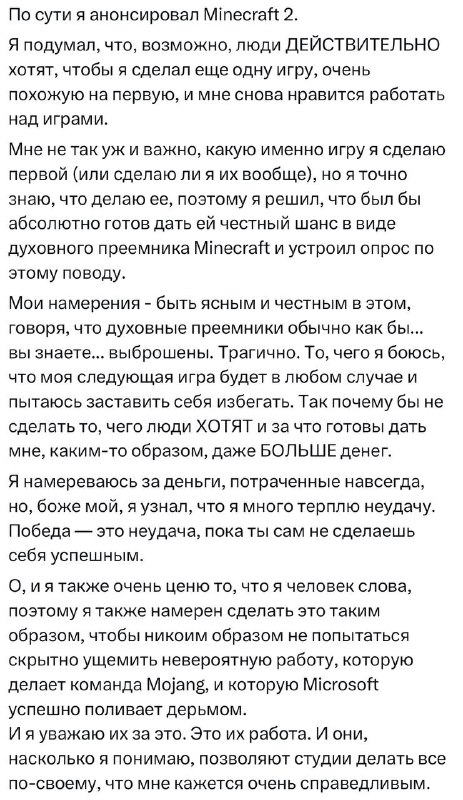 По сути я анонсировал Minecraft 2.

Я подумал, что, возможно, люди ДЕЙСТВИТЕЛЬНО хотят, чтобы я сделал еще одну игру, очень похожую на первую, и мне снова нравится работать над играми.

Мне не так уж и важно, какую именно игру я сделаю первой (или сделаю ли я их вообще), но я точно знаю, что делаю ее, поэтому я решил, что был бы абсолютно готов дать ей честный шанс в виде духовного преемника Minecraft и устроил опрос по этому поводу.

Мои намерения - быть ясным и честным в этом, говоря, что духовные преемники обычно как бы... вы знаете... выброшены. Трагично. То, чего я боюсь, что моя следующая игра будет в любом случае и пытаюсь заставить себя избегать. Так почему бы не сделать то, чего люди ХОТЯТ и за что готовы дать мне, каким-то образом, даже БОЛЬШЕ денег.

Я намереваюсь за деньги, потраченные навсегда, но, боже мой, я узнал, что я много терплю неудачу. Победа — это неудача, пока ты сам не сделаешь себя успешным.

О, и я также очень ценю то, что я человек слова, поэтому я также намерен сделать это таким образом, чтобы никоим образом не попытаться скрытно ущемить невероятную работу, которую делает команда Mojang, и которую Microsoft успешно поливает дерьмом.
И я уважаю их за это. Это их работа. И они, насколько я понимаю, позволяют студии делать все по-своему, что мне кажется очень справедливым.